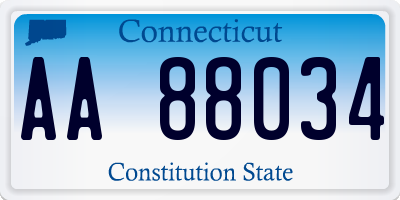 Connecticut

AA 88034

Constitution State